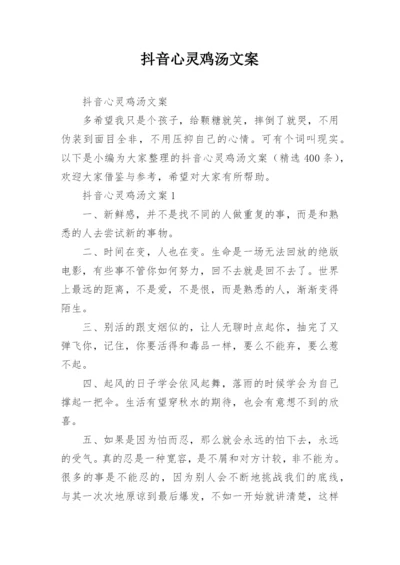 抖音心灵鸡汤文案

抖音心灵鸡汤文案

多希望我只是个孩子，给颗糖就笑，摔倒了就哭，不用伪装到面目全非，不用压抑自己的心情。可有个词叫现实。以下是小编为大家整理的抖音心灵鸡汤文案（精选400条），欢迎大家借鉴与参考，希望对大家有所帮助。

抖音心灵鸡汤文案1

一、新鲜感，并不是找不同的人做重复的事，而是和熟悉的人去尝试新的事物。

二、时间在变，人也在变。生命是一场无法回放的绝版电影，有些事不管你如何努力，回不去就是回不去了。世界上最远的距离，不是爱，不是恨，而是熟悉的人，渐渐变得陌生。

三、别活的跟支烟似的，让人无聊时点起你，抽完了又弹飞你，记住，你要活得和毒品一样，要么不能弃，要么惹不起。

四、起风的日子学会依风起舞，落雨的时候学会为自己撑起一把伞。生活有望穿秋水的期待，也会有意想不到的欣喜。

五、如果是因为怕而忍，那么就会永远的怕下去，永远的受气。真的忍是一种宽容，是不屑和对方计较，非不能为。很多的事是不能忍的，因为别人会不断地挑战我们的底线，与其一次次地原谅到最后爆发，不如一开始就讲清楚，这样